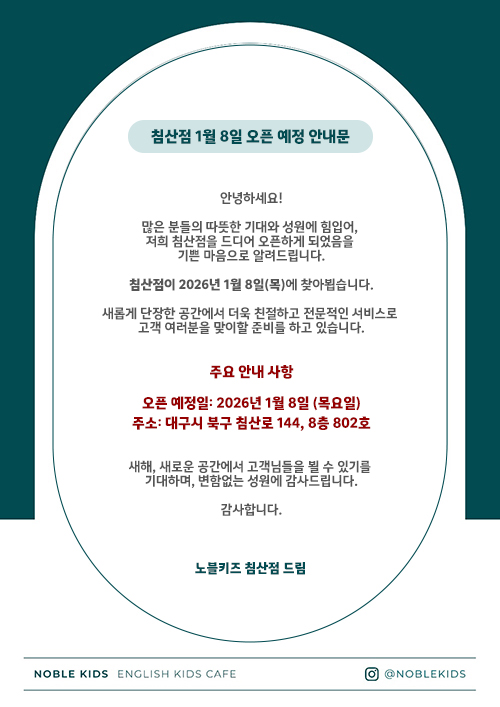 침산점 1월 8일 오픈 예정 안내문

안녕하세요!

많은 분들의 따뜻한 기대와 성원에 힘입어, 저희 침산점을 드디어 오픈하게 되었음을 기쁜 마음으로 알려드립니다.

침산점이 2026년 1월 8일(목)에 찾아뵙습니다.

새롭게 단장한 공간에서 더욱 친절하고 전문적인 서비스로 고객 여러분을 맞이할 준비를 하고 있습니다.

주요 안내 사항

오픈 예정일: 2026년 1월 8일 (목요일)
주소: 대구시 북구 침산로 144, 8층 802호

새해, 새로운 공간에서 고객님들을 뵐 수 있기를 기대하며, 변함없는 성원에 감사드립니다.

감사합니다.

노블키즈 침산점 드림

NOBLE KIDS ENGLISH KIDS CAFE
@NOBLEKIDS